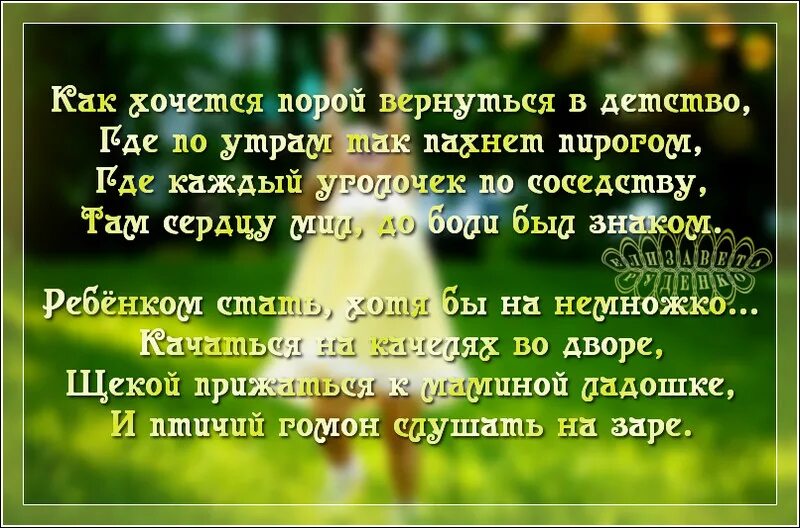 Как хочется порой вернуться в детство,
Где по утрам так пахнет пирогом,
Где каждый уголочек по соседству,
Там сердцу мил, до боли был знаком.

ЕЛИЗАВЕТА РУДЕНКО

Ребёнком стать, хотя бы на немножко...
Качаться на качелях во дворе,
Щекой прижаться к маминой ладошке,
И птичий гомон слушать на заре.